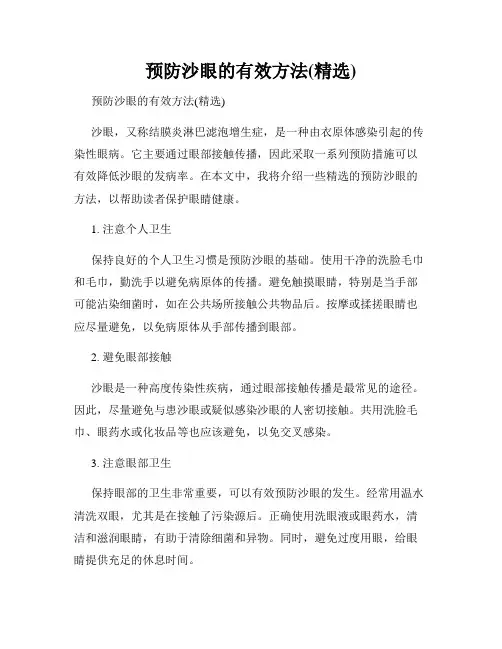 预防沙眼的有效方法(精选)

预防沙眼的有效方法(精选)

沙眼，又称结膜炎淋巴滤泡增生症，是一种由衣原体感染引起的传染性眼病。它主要通过眼部接触传播，因此采取一系列预防措施可以有效降低沙眼的发病率。在本文中，我将介绍一些精选的预防沙眼的方法，以帮助读者保护眼睛健康。

1. 注意个人卫生

保持良好的个人卫生习惯是预防沙眼的基础。使用干净的洗脸毛巾和毛巾，勤洗手以避免病原体的传播。避免触摸眼睛，特别是当手部可能沾染细菌时，如在公共场所接触公共物品后。按摩或揉搓眼睛也应尽量避免，以免病原体从手部传播到眼部。

2. 避免眼部接触

沙眼是一种高度传染性疾病，通过眼部接触传播是最常见的途径。因此，尽量避免与患沙眼或疑似感染沙眼的人密切接触。共用洗脸毛巾、眼药水或化妆品等也应该避免，以免交叉感染。

3. 注意眼部卫生

保持眼部的卫生非常重要，可以有效预防沙眼的发生。经常用温水清洗双眼，尤其是在接触了污染源后。正确使用洗眼液或眼药水，清洁和滋润眼睛，有助于清除细菌和异物。同时，避免过度用眼，给眼睛提供充足的休息时间。